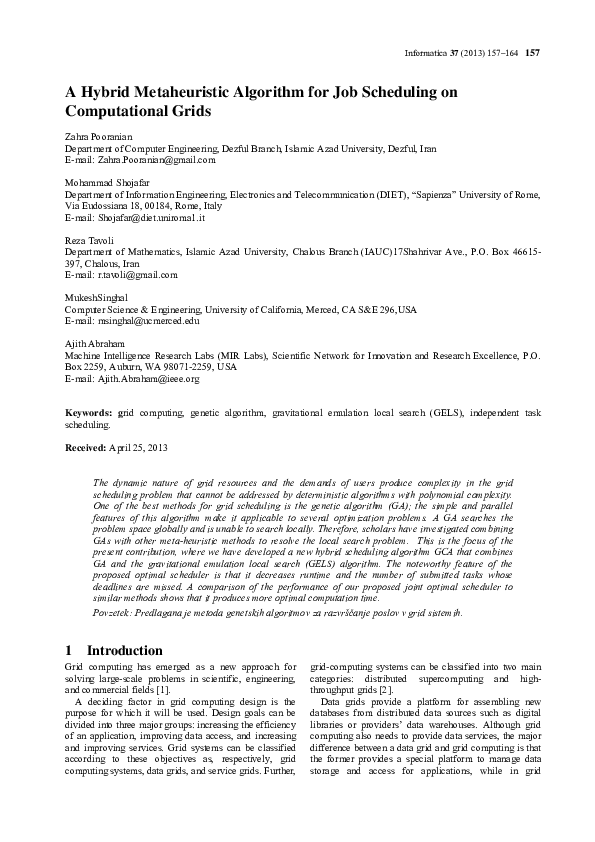 Informatica 37 (2013) 157–164 157

A Hybrid Metaheuristic Algorithm for Job Scheduling on Computational Grids

Zahra Pooranian
Department of Computer Engineering, Dezful Branch, Islamic Azad University, Dezful, Iran
E-mail: Zahra.Pooranian@gmail.com

Mohammad Shojafar
Department of Information Engineering, Electronics and Telecommunication (DIET), "Sapienza" University of Rome, Via Eudossiana 18, 00184, Rome, Italy
E-mail: Shojafar@diet.uniroma1.it

Reza Tavoli
Department of Mathematics, Islamic Azad University, Chalous Branch (IAUC)17Shahrivar Ave., P.O. Box 46615-397, Chalous, Iran
E-mail: r.tavoli@gmail.com

MukeshSinghal
Computer Science & Engineering, University of California, Merced, CA S&E 296,USA
E-mail: msinghal@ucmerced.edu

Ajith Abraham
Machine Intelligence Research Labs (MIR Labs), Scientific Network for Innovation and Research Excellence, P.O. Box 2259, Auburn, WA 98071-2259, USA
E-mail: Ajith.Abraham@ieee.org

Keywords: grid computing, genetic algorithm, gravitational emulation local search (GELS), independent task scheduling.

Received: April 25, 2013

The dynamic nature of grid resources and the demands of users produce complexity in the grid scheduling problem that cannot be addressed by deterministic algorithms with polynomial complexity. One of the best methods for grid scheduling is the genetic algorithm (GA); the simple and parallel features of this algorithm make it applicable to several optimization problems. A GA searches the problem space globally and is unable to search locally. Therefore, scholars have investigated combining GAs with other meta-heuristic methods to resolve the local search problem. This is the focus of the present contribution, where we have developed a new hybrid scheduling algorithm GCA that combines GA and the gravitational emulation local search (GELS) algorithm. The noteworthy feature of the proposed optimal scheduler is that it decreases runtime and the number of submitted tasks whose deadlines are missed. A comparison of the performance of our proposed joint optimal scheduler to similar methods shows that it produces more optimal computation time.

Povzetek: Predlagana je metoda genetskih algoritmov za razvrščanje poslov v grid sistemih.

1 Introduction

Grid computing has emerged as a new approach for solving large-scale problems in scientific, engineering, and commercial fields [1].

A deciding factor in grid computing design is the purpose for which it will be used. Design goals can be divided into three major groups: increasing the efficiency of an application, improving data access, and increasing and improving services. Grid systems can be classified according to these objectives as, respectively, grid computing systems, data grids, and service grids. Further, grid-computing systems can be classified into two main categories: distributed supercomputing and high-throughput grids [2].

Data grids provide a platform for assembling new databases from distributed data sources such as digital libraries or providers' data warehouses. Although grid computing also needs to provide data services, the major difference between a data grid and grid computing is that the former provides a special platform to manage data storage and access for applications, while in grid